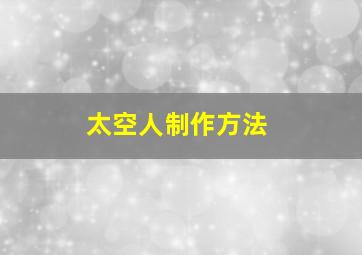 太空人制作方法